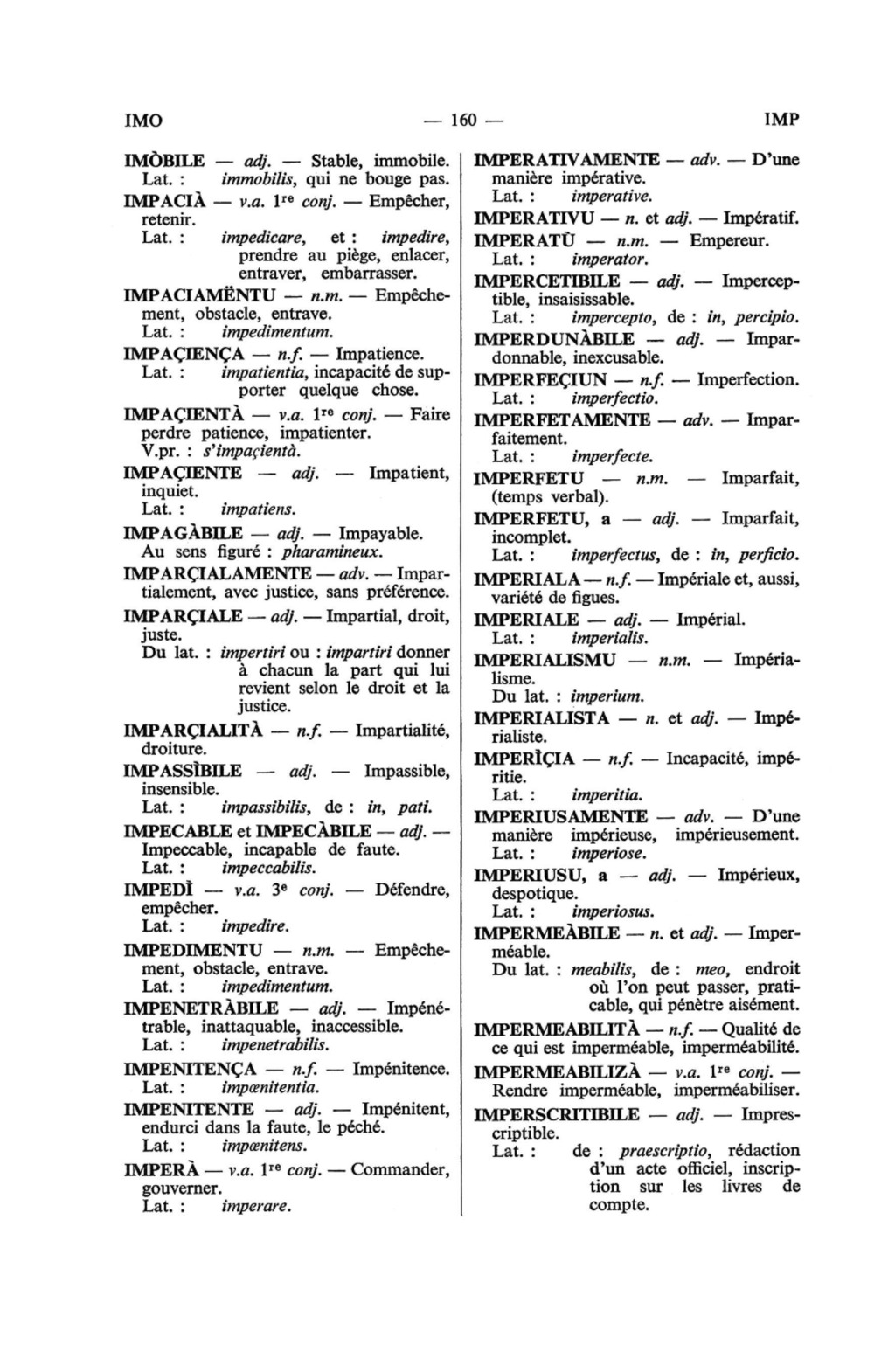 IMO — 160 — IMP

IMÒBILE — adj. — Stable, immobile.
Lat. : immobilis, qui ne bouge pas.

IMPACIÀ — v.a. 1re conj. — Empêcher, retenir.
Lat. : impedicare, et : impedire, prendre au piège, enlacer, entraver, embarrasser.

IMPACIAMËNTU — n.m. — Empêchement, obstacle, entrave.
Lat. : impedimentum.

IMPAÇIENÇA — n.f. — Impatience.
Lat. : impatientia, incapacité de supporter quelque chose.

IMPAÇIENTÀ — v.a. 1re conj. — Faire perdre patience, impatienter.
V.pr. : s'impaçientà.

IMPAÇIENTE — adj. — Impatient, inquiet.
Lat. : impatiens.

IMPAGÀBILE — adj. — Impayable.
Au sens figuré : pharamineux.

IMPARÇIALAMENTE — adv. — Impartialement, avec justice, sans préférence.

IMPARÇIALE — adj. — Impartial, droit, juste.
Du lat. : impertiri ou : impartiri donner à chacun la part qui lui revient selon le droit et la justice.

IMPARÇIALITÀ — n.f. — Impartialité, droiture.

IMPASSÌBILE — adj. — Impassible, insensible.
Lat. : impassibilis, de : in, pati.

IMPECABLE et IMPECÀBILE — adj. — Impeccable, incapable de faute.
Lat. : impeccabilis.

IMPEDÌ — v.a. 3e conj. — Défendre, empêcher.
Lat. : impedire.

IMPEDIMENTU — n.m. — Empêchement, obstacle, entrave.
Lat. : impedimentum.

IMPENETRÀBILE — adj. — Impénétrable, inattaquable, inaccessible.
Lat. : impenetrabilis.

IMPENITENÇA — n.f. — Impénitence.
Lat. : impœnitentia.

IMPENITENTE — adj. — Impénitent, endurci dans la faute, le péché.
Lat. : impœnitens.

IMPERÀ — v.a. 1re conj. — Commander, gouverner.
Lat. : imperare.

IMPERATIVAMENTE — adv. — D'une manière impérative.
Lat. : imperative.

IMPERATIVU — n. et adj. — Impératif.

IMPERATÙ — n.m. — Empereur.
Lat. : imperator.

IMPERCETIBILE — adj. — Imperceptible, insaisissable.
Lat. : impercepto, de : in, percipio.

IMPERDUNÀBILE — adj. — Impardonnable, inexcusable.

IMPERFEÇIUN — n.f. — Imperfection.
Lat. : imperfectio.

IMPERFETAMENTE — adv. — Imparfaitement.
Lat. : imperfecte.

IMPERFETU — n.m. — Imparfait, (temps verbal).

IMPERFETU, a — adj. — Imparfait, incomplet.
Lat. : imperfectus, de : in, perficio.

IMPERIALA — n.f. — Impériale et, aussi, variété de figues.

IMPERIALE — adj. — Impérial.
Lat. : imperialis.

IMPERIALISMU — n.m. — Impérialisme.
Du lat. : imperium.

IMPERIALISTA — n. et adj. — Impérialiste.

IMPERÌÇIA — n.f. — Incapacité, impéritie.
Lat. : imperitia.

IMPERIUSAMENTE — adv. — D'une manière impérieuse, impérieusement.
Lat. : imperiose.

IMPERIUSU, a — adj. — Impérieux, despotique.
Lat. : imperiosus.

IMPERMEÀBILE — n. et adj. — Imperméable.
Du lat. : meabilis, de : meo, endroit où l'on peut passer, praticable, qui pénètre aisément.

IMPERMEABILITÀ — n.f. — Qualité de ce qui est imperméable, imperméabilité.

IMPERMEABILIZÀ — v.a. 1re conj. — Rendre imperméable, imperméabiliser.

IMPERSCRITIBILE — adj. — Imprescriptible.
Lat. : de : praescriptio, rédaction d'un acte officiel, inscription sur les livres de compte.